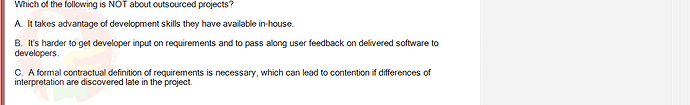 Which of the following is NOT about outsourced projects?

A. It takes advantage of development skills they have available in-house.

B. It's harder to get developer input on requirements and to pass along user feedback on delivered software to developers.

C. A formal contractual definition of requirements is necessary, which can lead to contention if differences of interpretation are discovered late in the project.